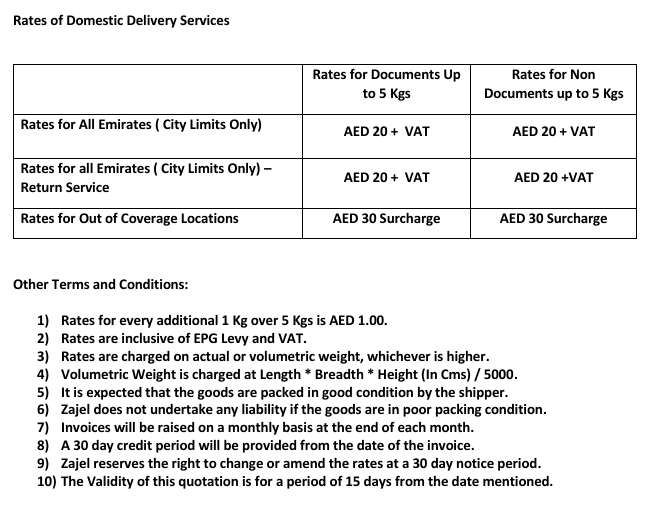 Rates of Domestic Delivery Services

| | Rates for Documents Up to 5 Kgs | Rates for Non Documents up to 5 Kgs |
|---|---|---|
| Rates for All Emirates ( City Limits Only) | AED 20 + VAT | AED 20 + VAT |
| Rates for all Emirates ( City Limits Only) – Return Service | AED 20 + VAT | AED 20 +VAT |
| Rates for Out of Coverage Locations | AED 30 Surcharge | AED 30 Surcharge |

Other Terms and Conditions:

1) Rates for every additional 1 Kg over 5 Kgs is AED 1.00.
2) Rates are inclusive of EPG Levy and VAT.
3) Rates are charged on actual or volumetric weight, whichever is higher.
4) Volumetric Weight is charged at Length * Breadth * Height (In Cms) / 5000.
5) It is expected that the goods are packed in good condition by the shipper.
6) Zajel does not undertake any liability if the goods are in poor packing condition.
7) Invoices will be raised on a monthly basis at the end of each month.
8) A 30 day credit period will be provided from the date of the invoice.
9) Zajel reserves the right to change or amend the rates at a 30 day notice period.
10) The Validity of this quotation is for a period of 15 days from the date mentioned.